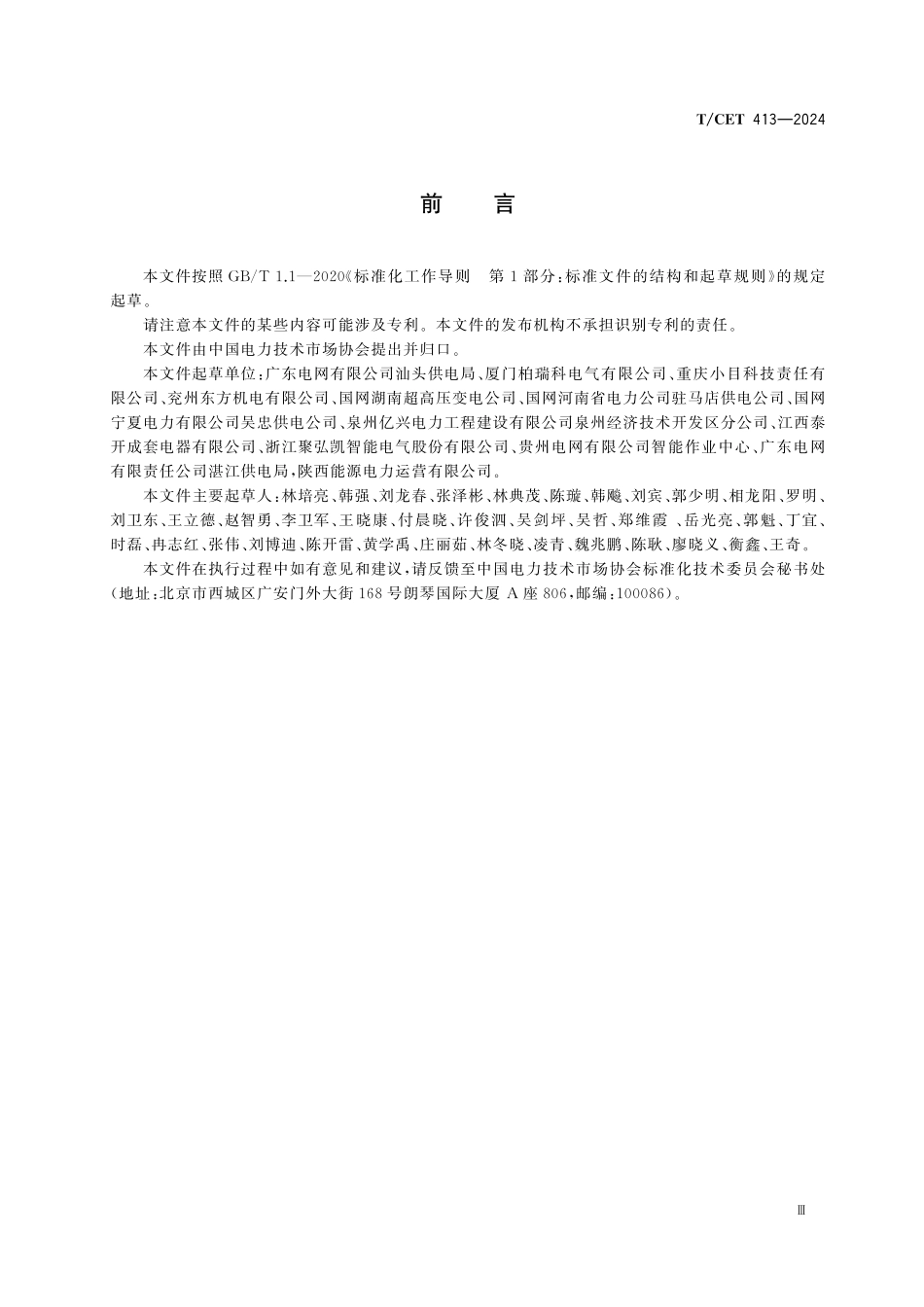 T/CET 413—2024

前　言

本文件按照 GB/T 1.1—2020《标准化工作导则　第 1 部分：标准文件的结构和起草规则》的规定起草。

请注意本文件的某些内容可能涉及专利。本文件的发布机构不承担识别专利的责任。

本文件由中国电力技术市场协会提出并归口。

本文件起草单位：广东电网有限公司汕头供电局、厦门柏瑞科电气有限公司、重庆小目科技责任有限公司、兖州东方机电有限公司、国网湖南超高压变电公司、国网河南省电力公司驻马店供电公司、国网宁夏电力有限公司吴忠供电公司、泉州亿兴电力工程建设有限公司泉州经济技术开发区分公司、江西泰开成套电器有限公司、浙江聚弘凯智能电气股份有限公司、贵州电网有限公司智能作业中心、广东电网有限责任公司湛江供电局，陕西能源电力运营有限公司。

本文件主要起草人：林培亮、韩强、刘龙春、张泽彬、林典茂、陈璇、韩飚、刘宾、郭少明、相龙阳、罗明、刘卫东、王立德、赵智勇、李卫军、王晓康、付晨晓、许俊泗、吴剑坪、吴哲、郑维霞 、岳光亮、郭魁、丁宜、时磊、冉志红、张伟、刘博迪、陈开雷、黄学禹、庄丽茹、林冬晓、凌青、魏兆鹏、陈耿、廖晓义、衡鑫、王奇。

本文件在执行过程中如有意见和建议，请反馈至中国电力技术市场协会标准化技术委员会秘书处（地址：北京市西城区广安门外大街 168 号朗琴国际大厦 A 座 806，邮编：100086）。

Ⅲ